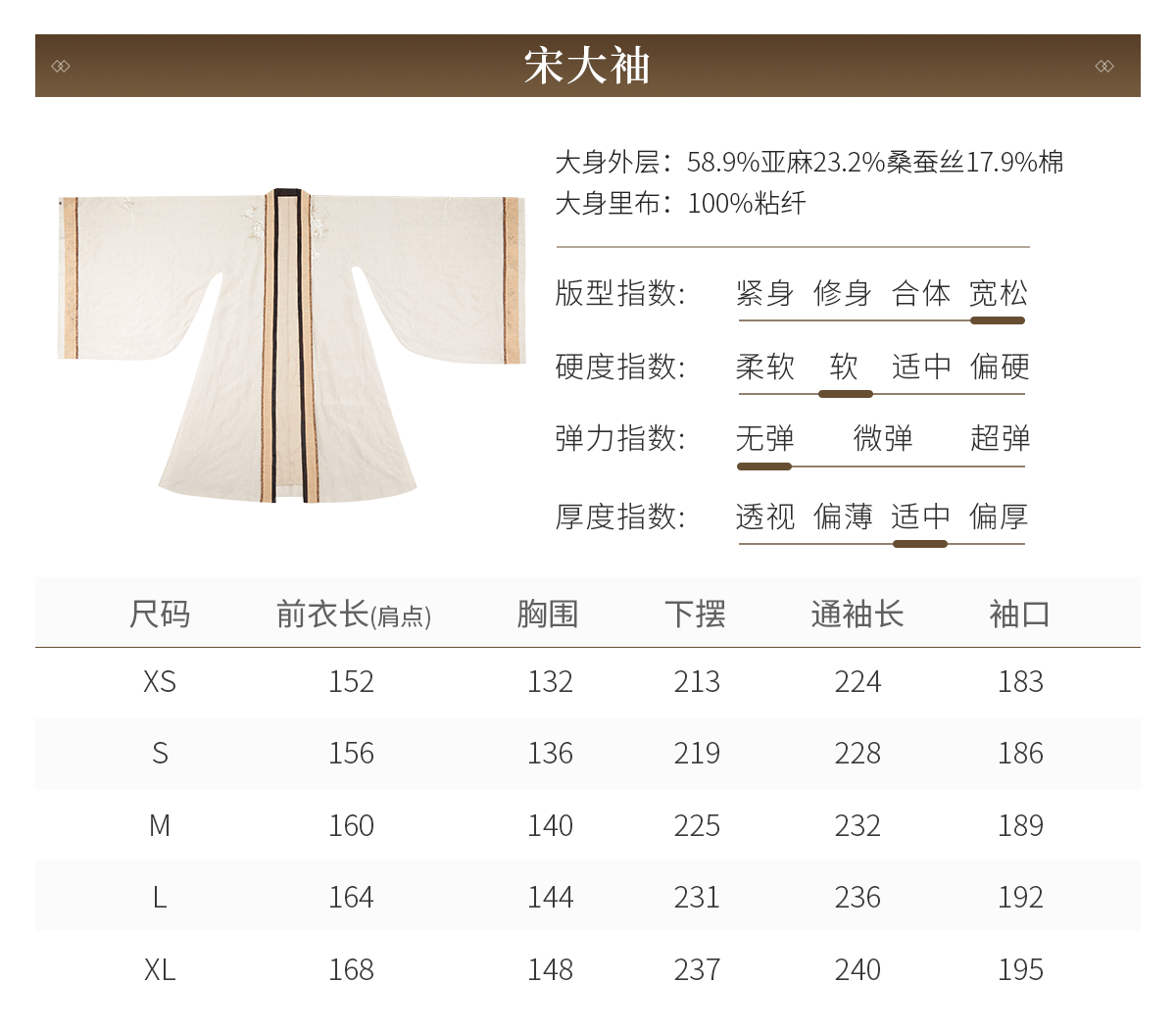 宋大袖

大身外层：58.9%亚麻23.2%桑蚕丝17.9%棉
大身里布：100%粘纤

版型指数： 紧身 修身 合体 宽松

硬度指数： 柔软 软 适中 偏硬

弹力指数： 无弹 微弹 超弹

厚度指数： 透视 偏薄 适中 偏厚

| 尺码 | 前衣长(肩点) | 胸围 | 下摆 | 通袖长 | 袖口 |
|---|---|---|---|---|---|
| XS | 152 | 132 | 213 | 224 | 183 |
| S | 156 | 136 | 219 | 228 | 186 |
| M | 160 | 140 | 225 | 232 | 189 |
| L | 164 | 144 | 231 | 236 | 192 |
| XL | 168 | 148 | 237 | 240 | 195 |